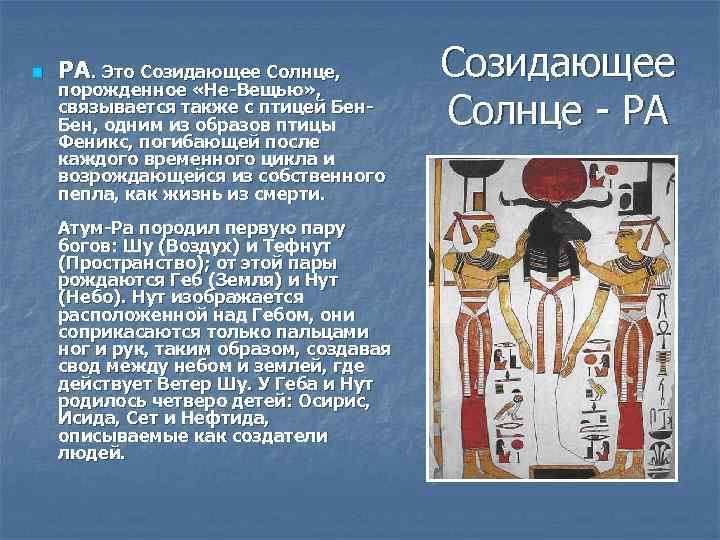 Созидающее Солнце - РА

РА. Это Созидающее Солнце, порожденное «Не-Вещью», связывается также с птицей Бен-Бен, одним из образов птицы Феникс, погибающей после каждого временного цикла и возрождающейся из собственного пепла, как жизнь из смерти.

Атум-Ра породил первую пару богов: Шу (Воздух) и Тефнут (Пространство); от этой пары рождаются Геб (Земля) и Нут (Небо). Нут изображается расположенной над Гебом, они соприкасаются только пальцами ног и рук, таким образом, создавая свод между небом и землей, где действует Ветер Шу. У Геба и Нут родилось четверо детей: Осирис, Исида, Сет и Нефтида, описываемые как создатели людей.